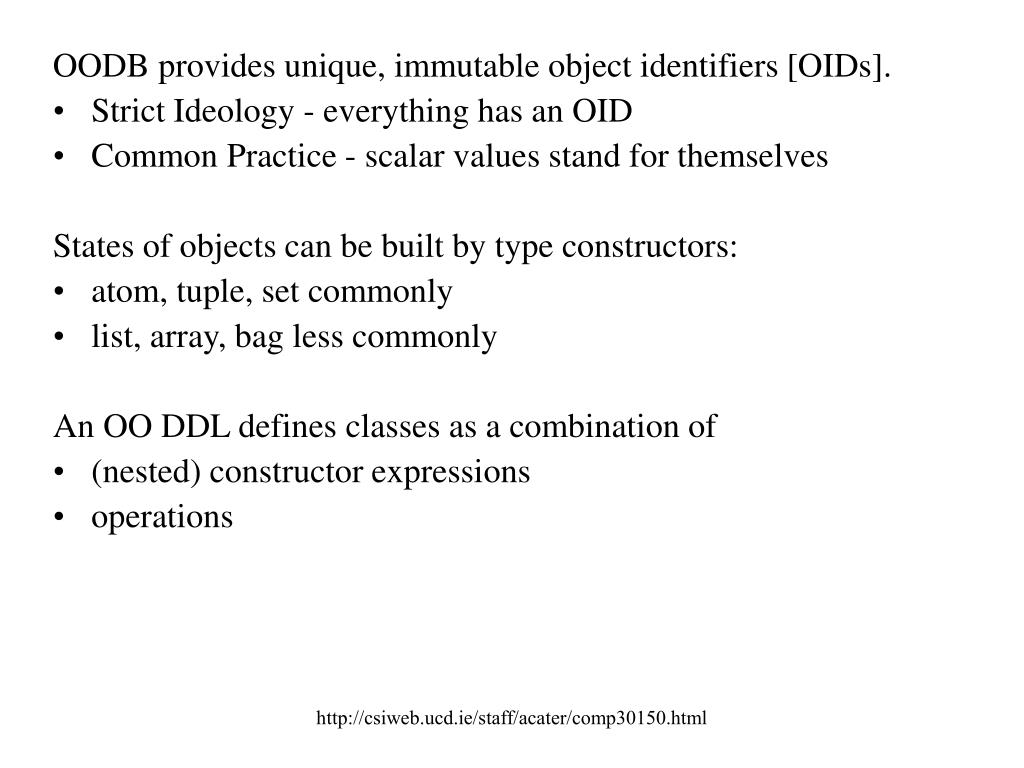 OODB provides unique, immutable object identifiers [OIDs].
• Strict Ideology - everything has an OID
• Common Practice - scalar values stand for themselves

States of objects can be built by type constructors:
• atom, tuple, set commonly
• list, array, bag less commonly

An OO DDL defines classes as a combination of
• (nested) constructor expressions
• operations

http://csiweb.ucd.ie/staff/acater/comp30150.html